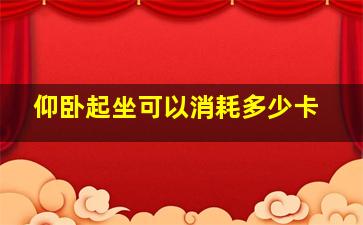 仰卧起坐可以消耗多少卡